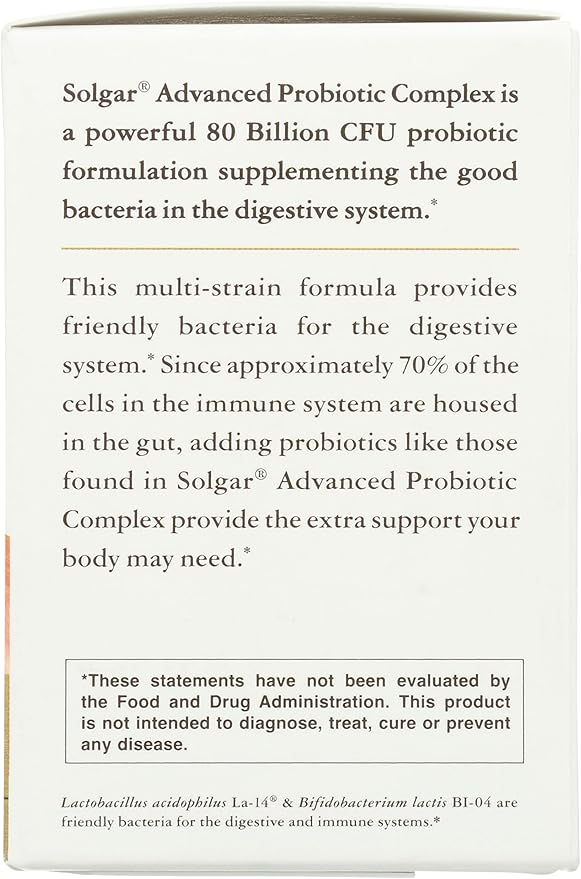 Solgar® Advanced Probiotic Complex is a powerful 80 Billion CFU probiotic formulation supplementing the good bacteria in the digestive system.*

This multi-strain formula provides friendly bacteria for the digestive system.* Since approximately 70% of the cells in the immune system are housed in the gut, adding probiotics like those found in Solgar® Advanced Probiotic Complex provide the extra support your body may need.*

*These statements have not been evaluated by the Food and Drug Administration. This product is not intended to diagnose, treat, cure or prevent any disease.

Lactobacillus acidophilus La-14® & Bifidobacterium lactis BI-04 are friendly bacteria for the digestive and immune systems.*